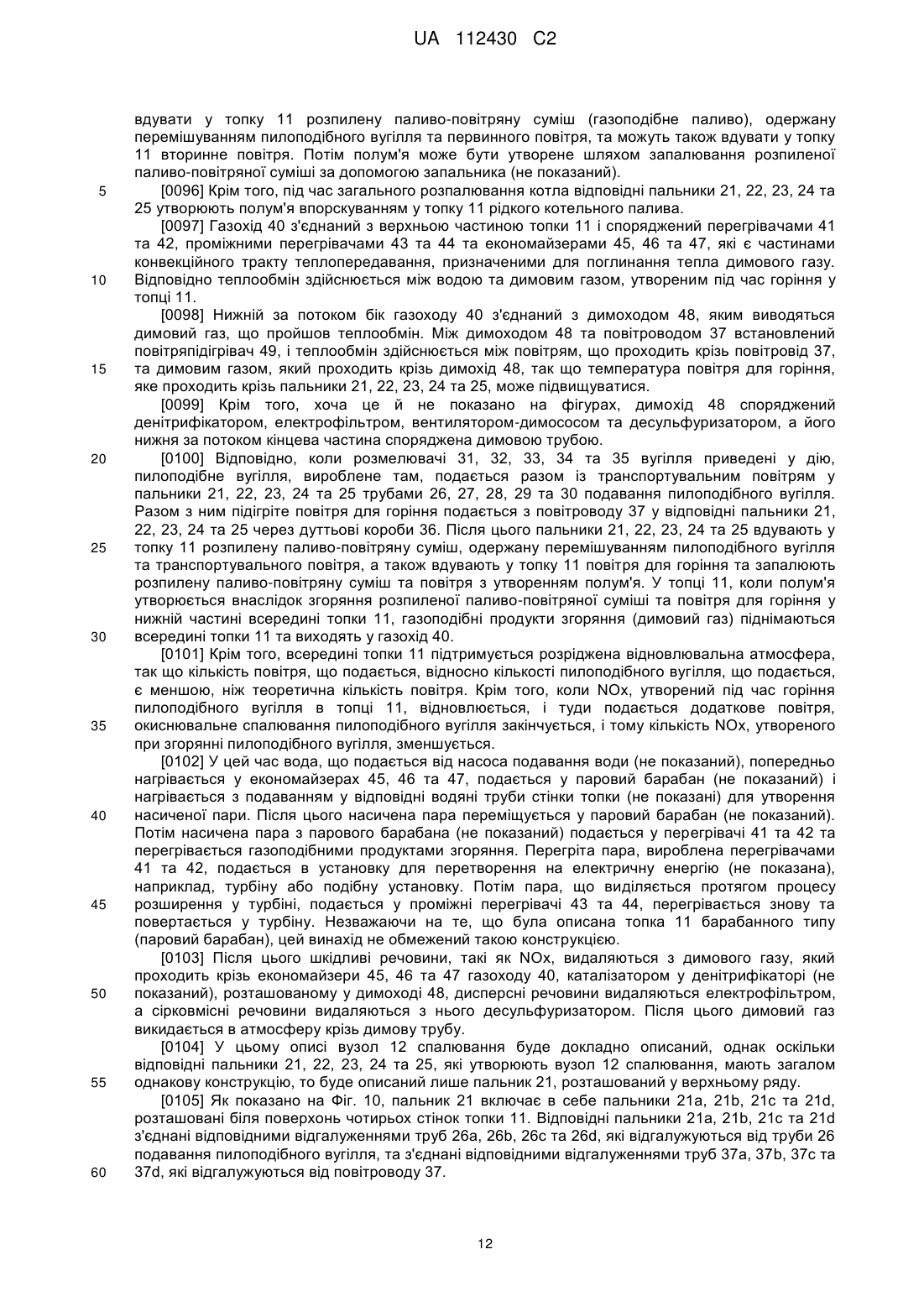 UA 112430 C2

вдувати у топку 11 розпилену паливо-повітряну суміш (газоподібне паливо), одержану перемішуванням пилоподібного вугілля та первинного повітря, та можуть також вдувати у топку 11 вторинне повітря. Потім полум'я може бути утворене шляхом запалювання розпиленої паливо-повітряної суміші за допомогою запальника (не показаний).

5 [0096] Крім того, під час загального розпалювання котла відповідні пальники 21, 22, 23, 24 та 25 утворюють полум'я впорскуванням у топку 11 рідкого котельного палива.

[0097] Газохід 40 з'єднаний з верхньою частиною топки 11 і споряджений перегрівачами 41 та 42, проміжними перегрівачами 43 та 44 та економайзерами 45, 46 та 47, які є частинами конвекційного тракту теплопередавання, призначеними для поглинання тепла димового газу.

10 Відповідно теплообмін здійснюється між водою та димовим газом, утвореним під час горіння у топці 11.

[0098] Нижній за потоком бік газоходу 40 з'єднаний з димоходом 48, яким виводяться димовий газ, що пройшов теплообмін. Між димоходом 48 та повітроводом 37 встановлений повітряпідігрівач 49, і теплообмін здійснюється між повітрям, що проходить крізь повітровід 37,

15 та димовим газом, який проходить крізь димохід 48, так що температура повітря для горіння, яке проходить крізь пальники 21, 22, 23, 24 та 25, може підвищуватися.

[0099] Крім того, хоча це й не показано на фігурах, димохід 48 споряджений денітрифікатором, електрофільтром, вентилятором-димососом та десульфуризатором, а його нижня за потоком кінцева частина споряджена димовою трубою.

20 [0100] Відповідно, коли розмелювачі 31, 32, 33, 34 та 35 вугілля приведені у дію, пилоподібне вугілля, вироблене там, подається разом із транспортувальним повітрям у пальники 21, 22, 23, 24 та 25 трубами 26, 27, 28, 29 та 30 подавання пилоподібного вугілля. Разом з ним підігріте повітря для горіння подається з повітроводу 37 у відповідні пальники 21, 22, 23, 24 та 25 через дуттьові короби 36. Після цього пальники 21, 22, 23, 24 та 25 вдувають у

25 топку 11 розпилену паливо-повітряну суміш, одержану перемішуванням пилоподібного вугілля та транспортувального повітря, а також вдувають у топку 11 повітря для горіння та запалюють розпилену паливо-повітряну суміш та повітря з утворенням полум'я. У топці 11, коли полум'я утворюється внаслідок згоряння розпиленої паливо-повітряної суміші та повітря для горіння у нижній частині всередині топки 11, газоподібні продукти згоряння (димовий газ) піднімаються

30 всередині топки 11 та виходять у газохід 40.

[0101] Крім того, всередині топки 11 підтримується розріджена відновлювальна атмосфера, так що кількість повітря, що подається, відносно кількості пилоподібного вугілля, що подається, є меншою, ніж теоретична кількість повітря. Крім того, коли NOx, утворений під час горіння пилоподібного вугілля в топці 11, відновлюється, і туди подається додаткове повітря,

35 окиснювальне спалювання пилоподібного вугілля закінчується, і тому кількість NOx, утвореного при згорянні пилоподібного вугілля, зменшується.

[0102] У цей час вода, що подається від насоса подавання води (не показаний), попередньо нагрівається у економайзерах 45, 46 та 47, подається у паровий барабан (не показаний) і нагрівається з подаванням у відповідні водяні труби стінки топки (не показані) для утворення

40 насиченої пари. Після цього насичена пара переміщується у паровий барабан (не показаний). Потім насичена пара з парового барабана (не показаний) подається у перегрівачі 41 та 42 та перегрівається газоподібними продуктами згоряння. Перегріта пара, вироблена перегрівачами 41 та 42, подається в установку для перетворення на електричну енергію (не показана), наприклад, турбіну або подібну установку. Потім пара, що виділяється протягом процесу

45 розширення у турбіні, подається у проміжні перегрівачі 43 та 44, перегрівається знову та повертається у турбіну. Незважаючи на те, що була описана топка 11 барабанного типу (паровий барабан), цей винахід не обмежений такою конструкцією.

[0103] Після цього шкідливі речовини, такі як NOx, видаляються з димового газу, який проходить крізь економайзери 45, 46 та 47 газоходу 40, каталізатором у денітрифікаторі (не

50 показаний), розташованому у димоході 48, дисперсні речовини видаляються електрофільтром, а сірковмісні речовини видаляються з нього десульфуризатором. Після цього димовий газ викидається в атмосферу крізь димову трубу.

[0104] У цьому описі вузол 12 спалювання буде докладно описаний, однак оскільки відповідні пальники 21, 22, 23, 24 та 25, які утворюють вузол 12 спалювання, мають загалом

55 однакову конструкцію, то буде описаний лише пальник 21, розташований у верхньому ряду.

[0105] Як показано на Фіг. 10, пальник 21 включає в себе пальники 21a, 21b, 21c та 21d, розташовані біля поверхонь чотирьох стінок топки 11. Відповідні пальники 21a, 21b, 21c та 21d з'єднані відповідними відгалуженнями труб 26a, 26b, 26c та 26d, які відгалужуються від труби 26 подавання пилоподібного вугілля, та з'єднані відповідними відгалуженнями труб 37a, 37b, 37c та

60 37d, які відгалужуються від повітроводу 37.

12